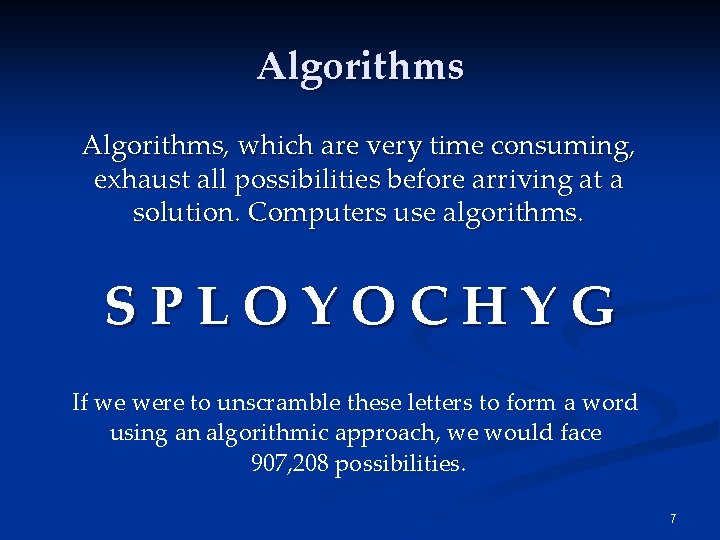 Algorithms

Algorithms, which are very time consuming, exhaust all possibilities before arriving at a solution. Computers use algorithms.

S P L O Y O C H Y G

If we were to unscramble these letters to form a word using an algorithmic approach, we would face 907,208 possibilities.

7